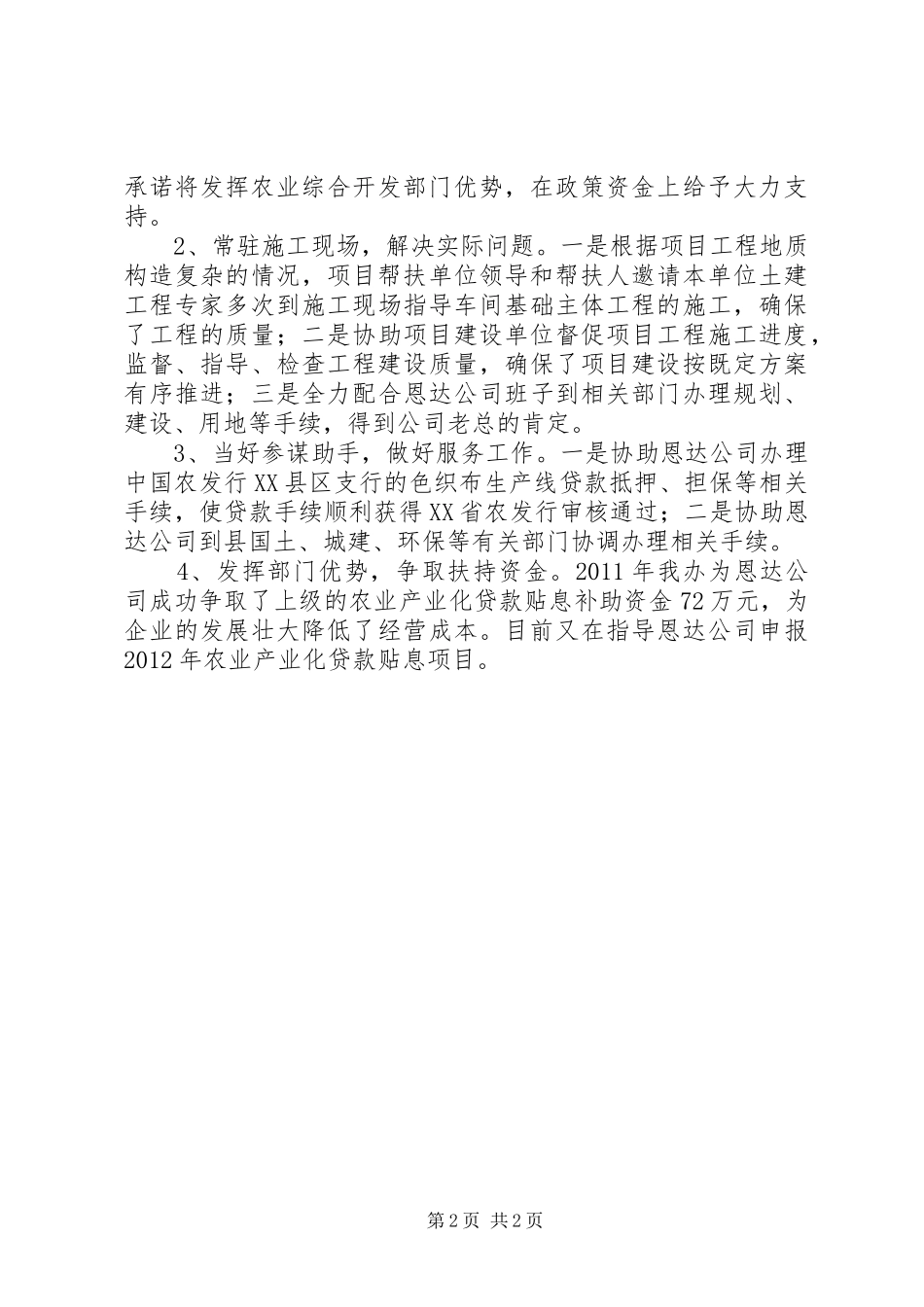 承诺将发挥农业综合开发部门优势，在政策资金上给予大力支持。

2、常驻施工现场，解决实际问题。一是根据项目工程地质构造复杂的情况，项目帮扶单位领导和帮扶人邀请本单位土建工程专家多次到施工现场指导车间基础主体工程的施工，确保了工程的质量；二是协助项目建设单位督促项目工程施工进度，监督、指导、检查工程建设质量，确保了项目建设按既定方案有序推进；三是全力配合恩达公司班子到相关部门办理规划、建设、用地等手续，得到公司老总的肯定。

3、当好参谋助手，做好服务工作。一是协助恩达公司办理中国农发行XX县区支行的色织布生产线贷款抵押、担保等相关手续，使贷款手续顺利获得XX省农发行审核通过；二是协助恩达公司到县国土、城建、环保等有关部门协调办理相关手续。

4、发挥部门优势，争取扶持资金。2011年我办为恩达公司成功争取了上级的农业产业化贷款贴息补助资金72万元，为企业的发展壮大降低了经营成本。目前又在指导恩达公司申报2012年农业产业化贷款贴息项目。

第2页 共2页